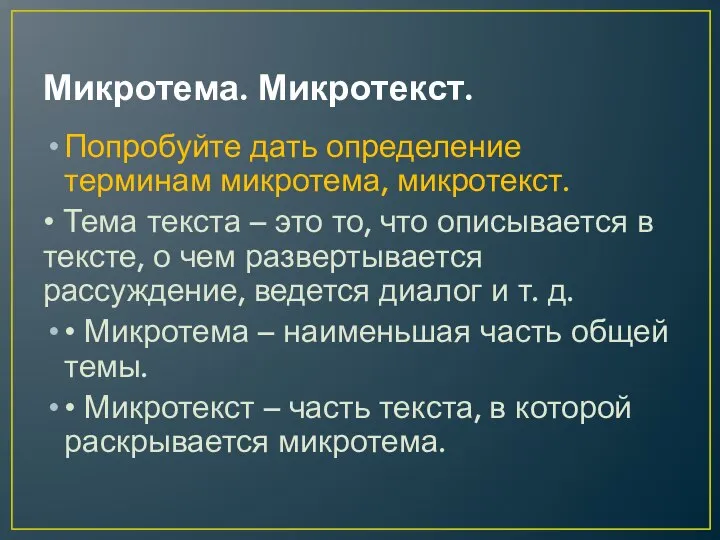 Микротема. Микротекст.

• Попробуйте дать определение терминам микротема, микротекст.

• Тема текста – это то, что описывается в тексте, о чем развертывается рассуждение, ведется диалог и т. д.

• • Микротема – наименьшая часть общей темы.

• • Микротекст – часть текста, в которой раскрывается микротема.